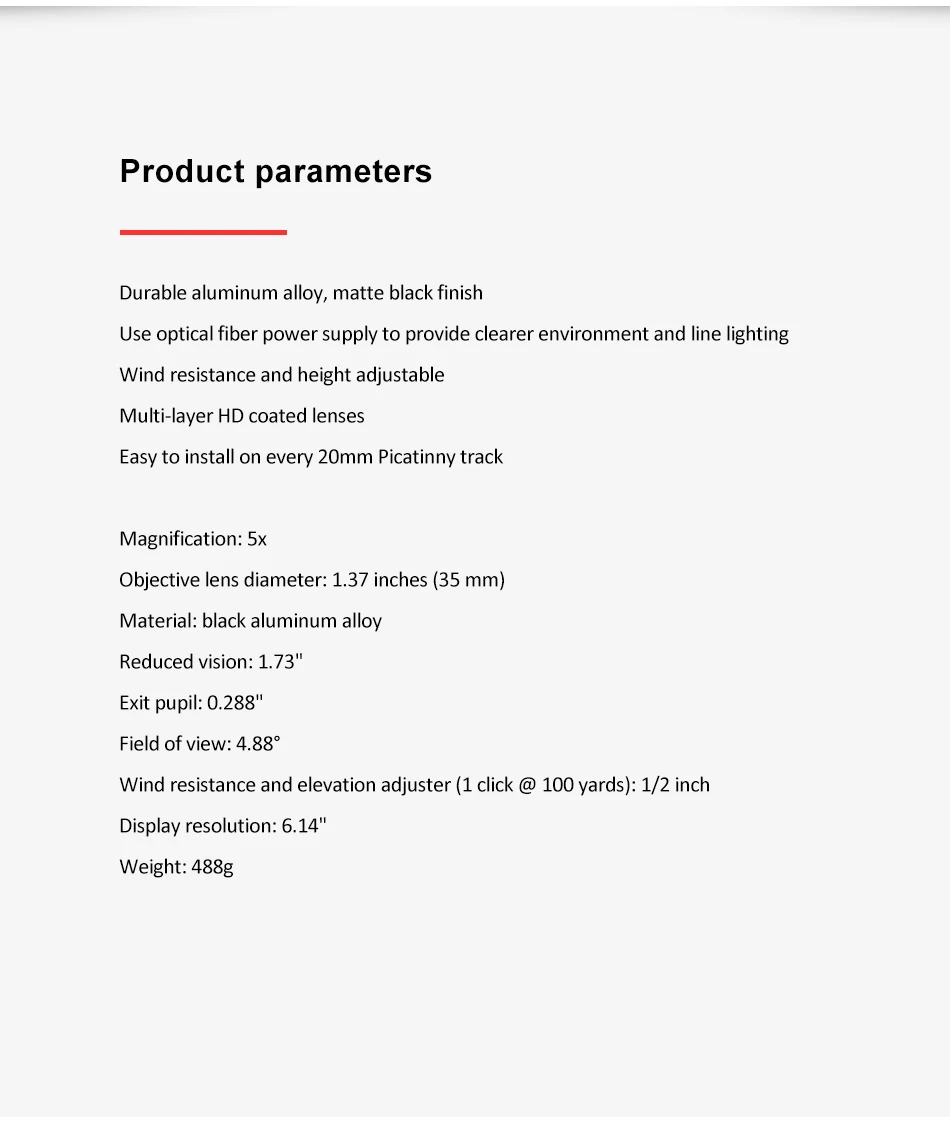 Product parameters

Durable aluminum alloy, matte black finish

Use optical fiber power supply to provide clearer environment and line lighting

Wind resistance and height adjustable

Multi-layer HD coated lenses

Easy to install on every 20mm Picatinny track

Magnification: 5x

Objective lens diameter: 1.37 inches (35 mm)

Material: black aluminum alloy

Reduced vision: 1.73"

Exit pupil: 0.288"

Field of view: 4.88°

Wind resistance and elevation adjuster (1 click @ 100 yards): 1/2 inch

Display resolution: 6.14"

Weight: 488g